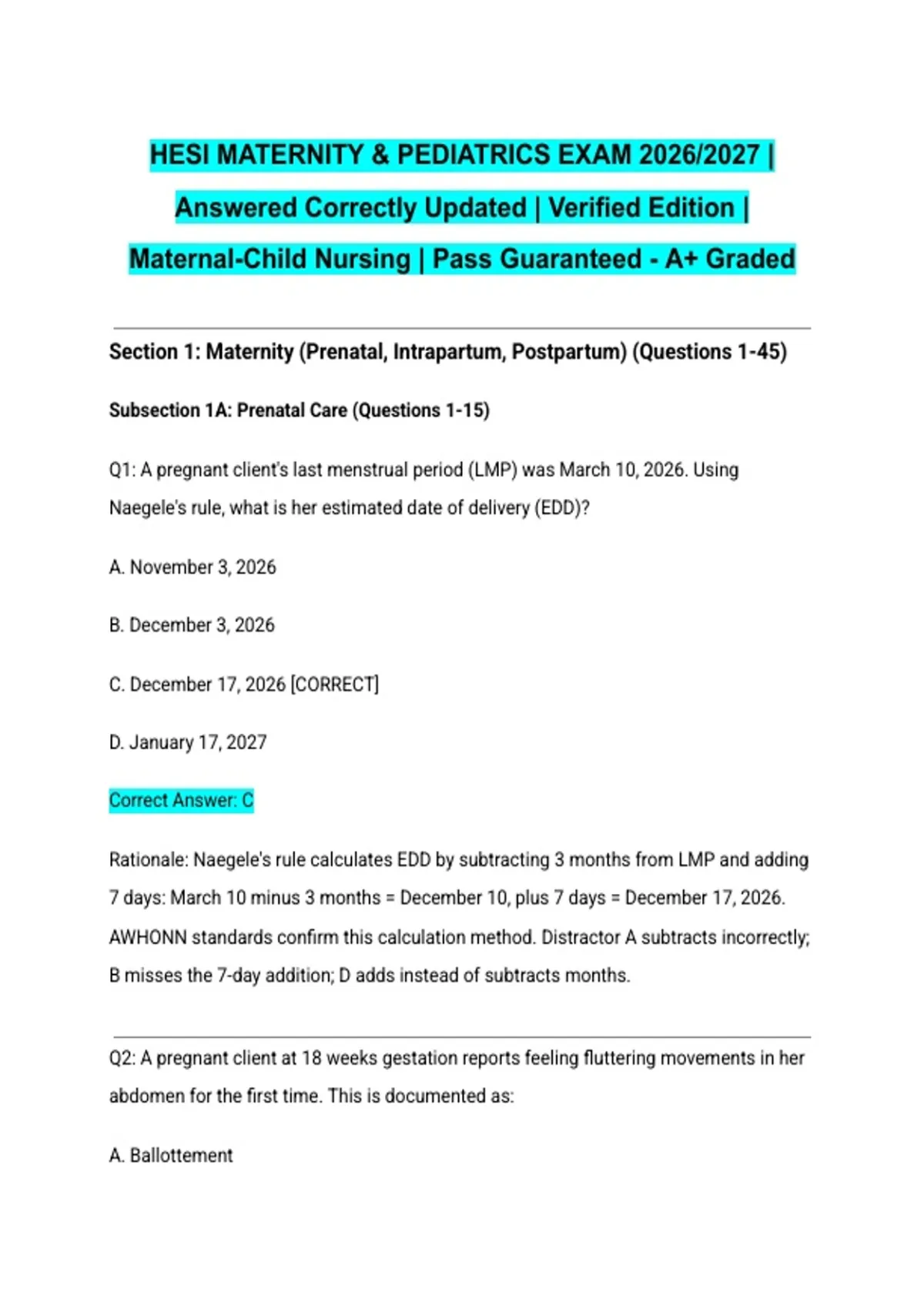 HESI MATERNITY & PEDIATRICS EXAM 2026/2027 | Answered Correctly Updated | Verified Edition | Maternal-Child Nursing | Pass Guaranteed - A+ Graded

Section 1: Maternity (Prenatal, Intrapartum, Postpartum) (Questions 1-45)

Subsection 1A: Prenatal Care (Questions 1-15)

Q1: A pregnant client's last menstrual period (LMP) was March 10, 2026. Using Naegele's rule, what is her estimated date of delivery (EDD)?

A. November 3, 2026

B. December 3, 2026

C. December 17, 2026 [CORRECT]

D. January 17, 2027

Correct Answer: C

Rationale: Naegele's rule calculates EDD by subtracting 3 months from LMP and adding 7 days: March 10 minus 3 months = December 10, plus 7 days = December 17, 2026. AWHONN standards confirm this calculation method. Distractor A subtracts incorrectly; B misses the 7-day addition; D adds instead of subtracts months.

Q2: A pregnant client at 18 weeks gestation reports feeling fluttering movements in her abdomen for the first time. This is documented as:

A. Ballottement